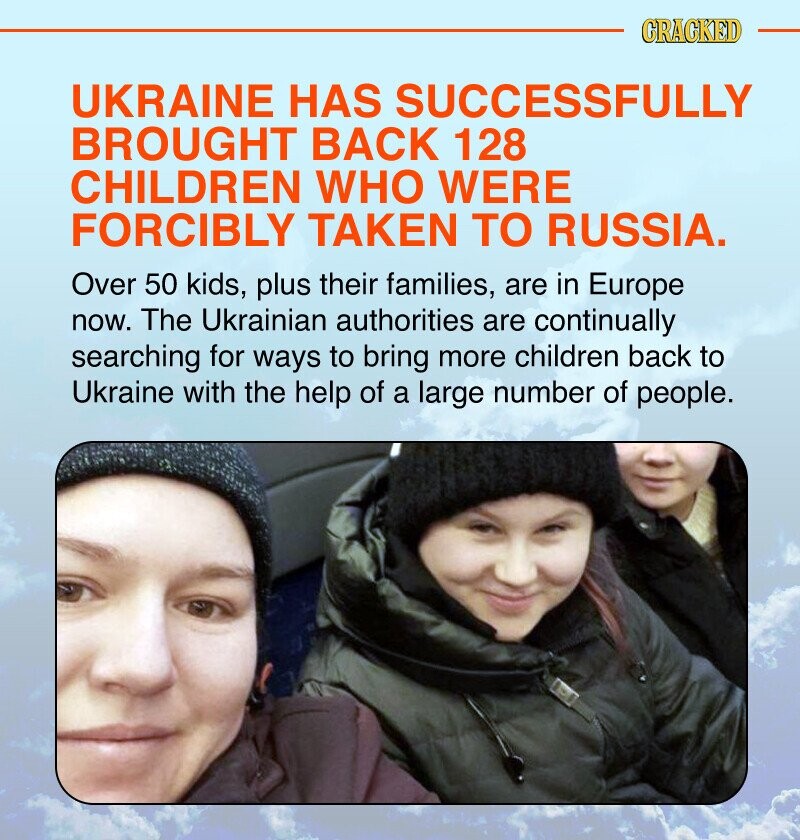 CRACKED

UKRAINE HAS SUCCESSFULLY BROUGHT BACK 128 CHILDREN WHO WERE FORCIBLY TAKEN TO RUSSIA.

Over 50 kids, plus their families, are in Europe now. The Ukrainian authorities are continually searching for ways to bring more children back to Ukraine with the help of a large number of people.